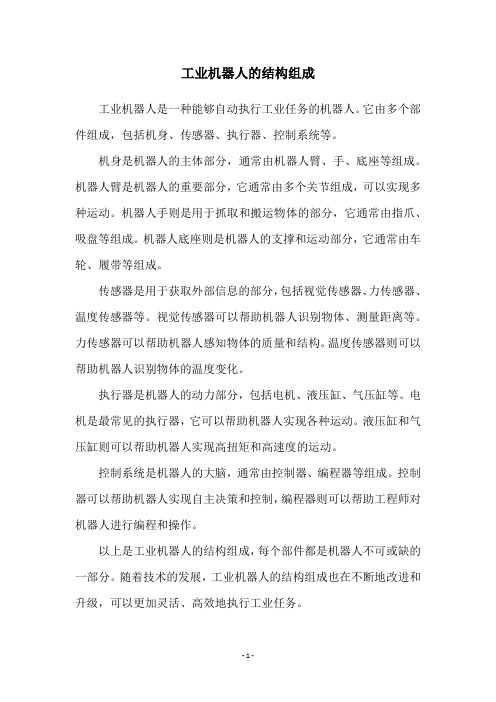 工业机器人的结构组成

工业机器人是一种能够自动执行工业任务的机器人。它由多个部件组成，包括机身、传感器、执行器、控制系统等。

机身是机器人的主体部分，通常由机器人臂、手、底座等组成。机器人臂是机器人的重要部分，它通常由多个关节组成，可以实现多种运动。机器人手则是用于抓取和搬运物体的部分，它通常由指爪、吸盘等组成。机器人底座则是机器人的支撑和运动部分，它通常由车轮、履带等组成。

传感器是用于获取外部信息的部分，包括视觉传感器、力传感器、温度传感器等。视觉传感器可以帮助机器人识别物体、测量距离等。力传感器可以帮助机器人感知物体的质量和结构。温度传感器则可以帮助机器人识别物体的温度变化。

执行器是机器人的动力部分，包括电机、液压缸、气压缸等。电机是最常见的执行器，它可以帮助机器人实现各种运动。液压缸和气压缸则可以帮助机器人实现高扭矩和高速度的运动。

控制系统是机器人的大脑，通常由控制器、编程器等组成。控制器可以帮助机器人实现自主决策和控制，编程器则可以帮助工程师对机器人进行编程和操作。

以上是工业机器人的结构组成，每个部件都是机器人不可或缺的一部分。随着技术的发展，工业机器人的结构组成也在不断地改进和升级，可以更加灵活、高效地执行工业任务。

- 1 -